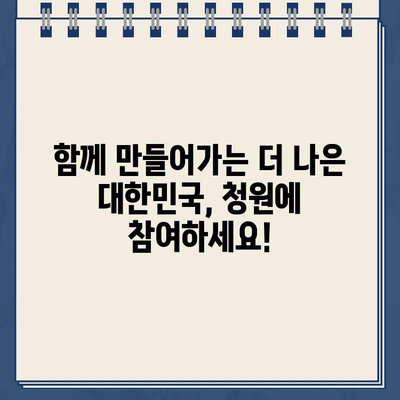 함께 만들어가는 더 나은 대한민국, 청원에 참여하세요!